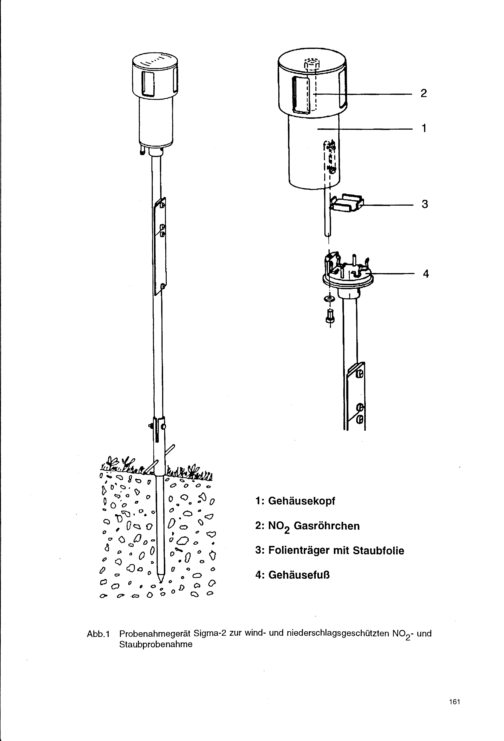 2

1

3

4

1: Gehäusekopf

2: $NO_2$ Gasröhrchen

3: Folienträger mit Staubfolie

4: Gehäusefuß

Abb.1 Probenahmegerät Sigma-2 zur wind- und niederschlagsgeschützten $NO_2$- und Staubprobenahme

161